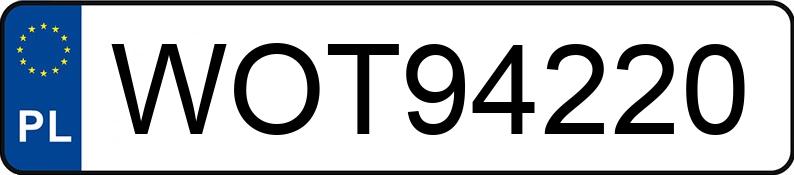 PL
WOT94220